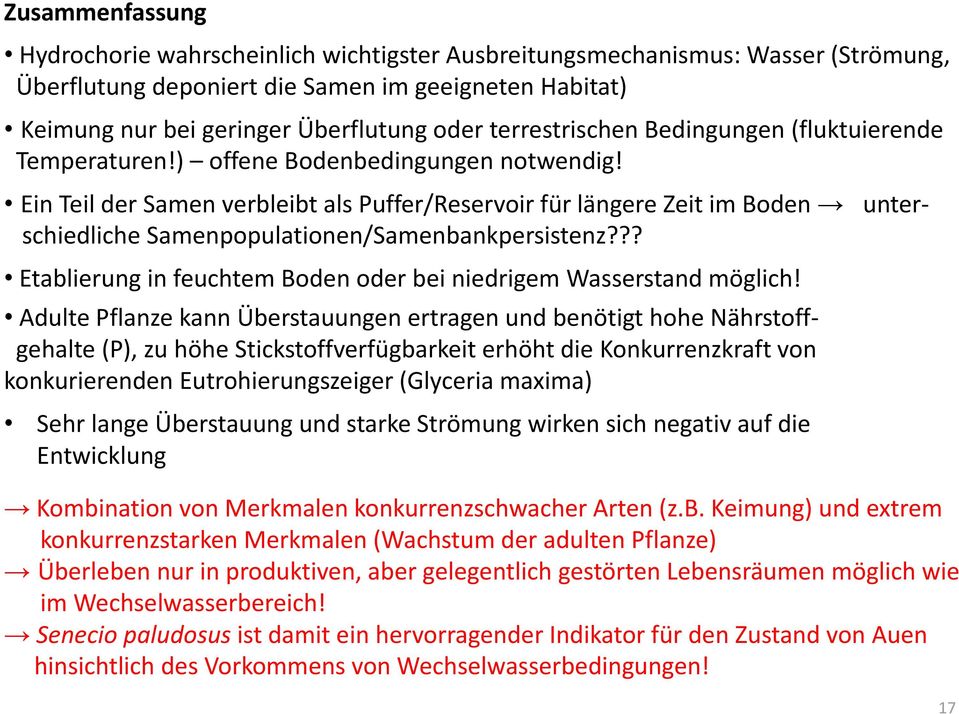 Zusammenfassung

• Hydrochorie wahrscheinlich wichtigster Ausbreitungsmechanismus: Wasser (Strömung, Überflutung deponiert die Samen im geeigneten Habitat)

• Keimung nur bei geringer Überflutung oder terrestrischen Bedingungen (fluktuierende Temperaturen!) – offene Bodenbedingungen notwendig!

• Ein Teil der Samen verbleibt als Puffer/Reservoir für längere Zeit im Boden → unterschiedliche Samenpopulationen/Samenbankpersistenz???

• Etablierung in feuchtem Boden oder bei niedrigem Wasserstand möglich!

• Adulte Pflanze kann Überstauungen ertragen und benötigt hohe Nährstoffgehalte (P), zu höhe Stickstoffverfügbarkeit erhöht die Konkurrenzkraft von konkurierenden Eutrohierungszeiger (Glyceria maxima)

• Sehr lange Überstauung und starke Strömung wirken sich negativ auf die Entwicklung

→ Kombination von Merkmalen konkurrenzschwacher Arten (z.B. Keimung) und extrem konkurrenzstarken Merkmalen (Wachstum der adulten Pflanze)
→ Überleben nur in produktiven, aber gelegentlich gestörten Lebensräumen möglich wie im Wechselwasserbereich!
→ Senecio paludosus ist damit ein hervorragender Indikator für den Zustand von Auen hinsichtlich des Vorkommens von Wechselwasserbedingungen!

17